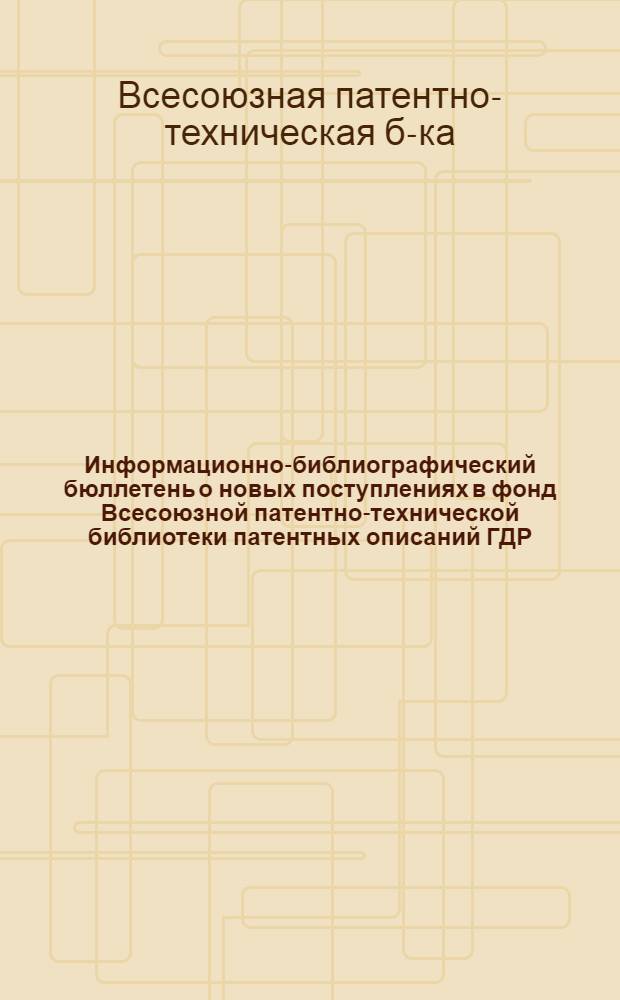 Всесоюзная патентно-техническая б-ка

Информационно-библиографический бюллетень о новых поступлениях в фонд Всесоюзной патентно-технической библиотеки патентных описаний ГДР